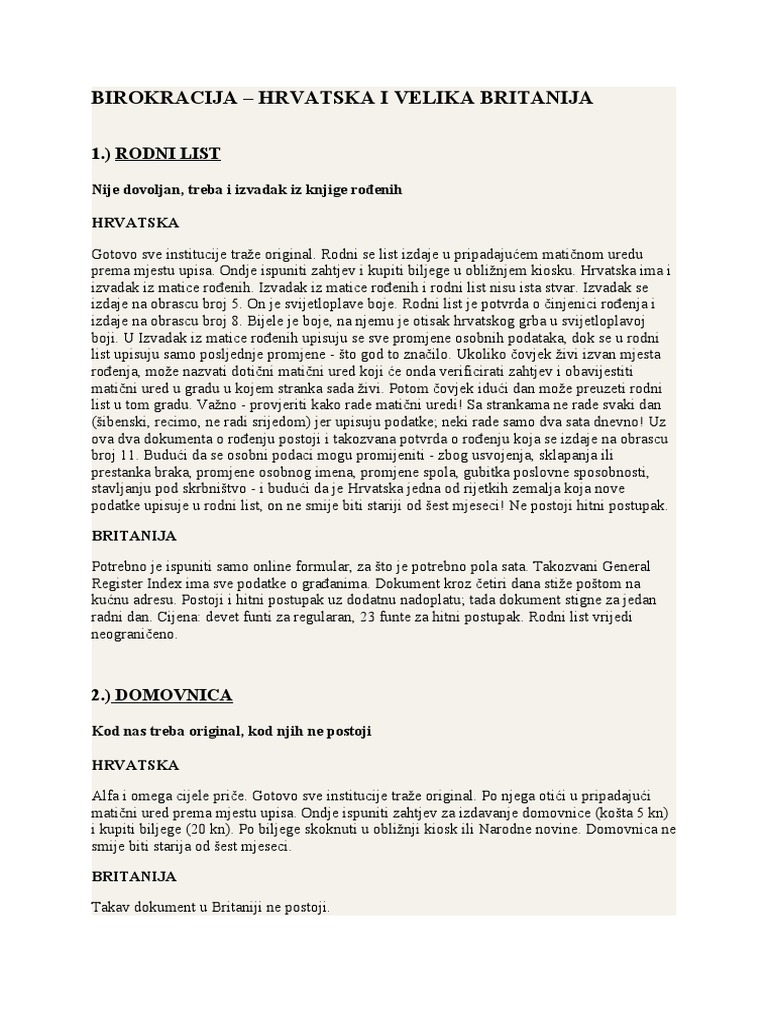 BIROKRACIJA – HRVATSKA I VELIKA BRITANIJA

1.) RODNI LIST

Nije dovoljan, treba i izvadak iz knjige rođenih

HRVATSKA

Gotovo sve institucije traže original. Rodni se list izdaje u pripadajućem matičnom uredu prema mjestu upisa. Ondje ispuniti zahtjev i kupiti biljege u obližnjem kiosku. Hrvatska ima i izvadak iz matice rođenih. Izvadak iz matice rođenih i rodni list nisu ista stvar. Izvadak se izdaje na obrascu broj 5. On je svijetloplave boje. Rodni list je potvrda o činjenici rođenja i izdaje na obrascu broj 8. Bijele je boje, na njemu je otisak hrvatskog grba u svijetloplavoj boji. U Izvadak iz matice rođenih upisuju se sve promjene osobnih podataka, dok se u rodni list upisuju samo posljednje promjene - što god to značilo. Ukoliko čovjek živi izvan mjesta rođenja, može nazvati dotični matični ured koji će onda verificirati zahtjev i obavijestiti matični ured u gradu u kojem stranka sada živi. Potom čovjek idući dan može preuzeti rodni list u tom gradu. Važno - provjeriti kako rade matični uredi! Sa strankama ne rade svaki dan (šibenski, recimo, ne radi srijedom) jer upisuju podatke; neki rade samo dva sata dnevno! Uz ova dva dokumenta o rođenju postoji i takozvana potvrda o rođenju koja se izdaje na obrascu broj 11. Budući da se osobni podaci mogu promijeniti - zbog usvojenja, sklapanja ili prestanka braka, promjene osobnog imena, promjene spola, gubitka poslovne sposobnosti, stavljanju pod skrbništvo - i budući da je Hrvatska jedna od rijetkih zemalja koja nove podatke upisuje u rodni list, on ne smije biti stariji od šest mjeseci! Ne postoji hitni postupak.

BRITANIJA

Potrebno je ispuniti samo online formular, za što je potrebno pola sata. Takozvani General Register Index ima sve podatke o građanima. Dokument kroz četiri dana stiže poštom na kućnu adresu. Postoji i hitni postupak uz dodatnu nadoplatu; tada dokument stigne za jedan radni dan. Cijena: devet funti za regularan, 23 funte za hitni postupak. Rodni list vrijedi neograničeno.

2.) DOMOVNICA

Kod nas treba original, kod njih ne postoji

HRVATSKA

Alfa i omega cijele priče. Gotovo sve institucije traže original. Po njega otići u pripadajući matični ured prema mjestu upisa. Ondje ispuniti zahtjev za izdavanje domovnice (košta 5 kn) i kupiti biljege (20 kn). Po biljege skoknuti u obližnji kiosk ili Narodne novine. Domovnica ne smije biti starija od šest mjeseci.

BRITANIJA

Takav dokument u Britaniji ne postoji.